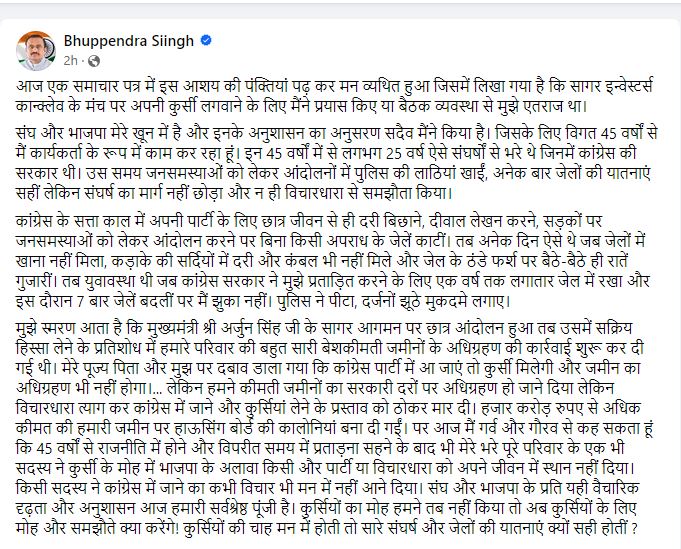 Bhuppendra Siingh
2h ·

आज एक समाचार पत्र में इस आशय की पंक्तियां पढ़ कर मन व्यथित हुआ जिसमें लिखा गया है कि सागर इन्वेस्टर्स कान्क्लेव के मंच पर अपनी कुर्सी लगवाने के लिए मैंने प्रयास किए या बैठक व्यवस्था से मुझे एतराज था।

संघ और भाजपा मेरे खून में है और इनके अनुशासन का अनुसरण सदैव मैंने किया है। जिसके लिए विगत 45 वर्षों से मैं कार्यकर्ता के रूप में काम कर रहा हूं। इन 45 वर्षों में से लगभग 25 वर्ष ऐसे संघर्षों से भरे थे जिनमें कांग्रेस की सरकार थी। उस समय जनसमस्याओं को लेकर आंदोलनों में पुलिस की लाठियां खाईं, अनेक बार जेलों की यातनाएं सहीं लेकिन संघर्ष का मार्ग नहीं छोड़ा और न ही विचारधारा से समझौता किया।

कांग्रेस के सत्ता काल में अपनी पार्टी के लिए छात्र जीवन से ही दरी बिछाने, दीवाल लेखन करने, सड़कों पर जनसमस्याओं को लेकर आंदोलन करने पर बिना किसी अपराध के जेलें काटीं। तब अनेक दिन ऐसे थे जब जेलों में खाना नहीं मिला, कड़ाके की सर्दियों में दरी और कंबल भी नहीं मिले और जेल के ठंडे फर्श पर बैठे-बैठे ही रातें गुजारीं। तब युवावस्था थी जब कांग्रेस सरकार ने मुझे प्रताड़ित करने के लिए एक वर्ष तक लगातार जेल में रखा और इस दौरान 7 बार जेलें बदलीं पर मैं झुका नहीं। पुलिस ने पीटा, दर्जनों झूठे मुकदमे लगाए।

मुझे स्मरण आता है कि मुख्यमंत्री श्री अर्जुन सिंह जी के सागर आगमन पर छात्र आंदोलन हुआ तब उसमें सक्रिय हिस्सा लेने के प्रतिशोध में हमारे परिवार की बहुत सारी बेशकीमती जमीनों के अधिग्रहण की कार्रवाई शुरू कर दी गई थी। मेरे पूज्य पिता और मुझ पर दबाव डाला गया कि कांग्रेस पार्टी में आ जाएं तो कुर्सी मिलेगी और जमीन का अधिग्रहण भी नहीं होगा।... लेकिन हमने कीमती जमीनों का सरकारी दरों पर अधिग्रहण हो जाने दिया लेकिन विचारधारा त्याग कर कांग्रेस में जाने और कुर्सियां लेने के प्रस्ताव को ठोकर मार दी। हजार करोड़ रुपए से अधिक कीमत की हमारी जमीन पर हाऊसिंग बोर्ड की कालोनियां बना दी गईं। पर आज मैं गर्व और गौरव से कह सकता हूं कि 45 वर्षों से राजनीति में होने और विपरीत समय में प्रताड़ना सहने के बाद भी मेरे भरे पूरे परिवार के एक भी सदस्य ने कुर्सी के मोह में भाजपा के अलावा किसी और पार्टी या विचारधारा को अपने जीवन में स्थान नहीं दिया। किसी सदस्य ने कांग्रेस में जाने का कभी विचार भी मन में नहीं आने दिया। संघ और भाजपा के प्रति यही वैचारिक दृढ़ता और अनुशासन आज हमारी सर्वश्रेष्ठ पूंजी है। कुर्सियों का मोह हमने तब नहीं किया तो अब कुर्सियों के लिए मोह और समझौते क्या करेंगे! कुर्सियों की चाह मन में होती तो सारे संघर्ष और जेलों की यातनाएं क्यों सही होतीं ?